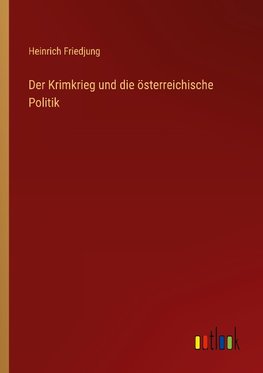 Heinrich Friedjung

Der Krimkrieg und die österreichische Politik

outlook